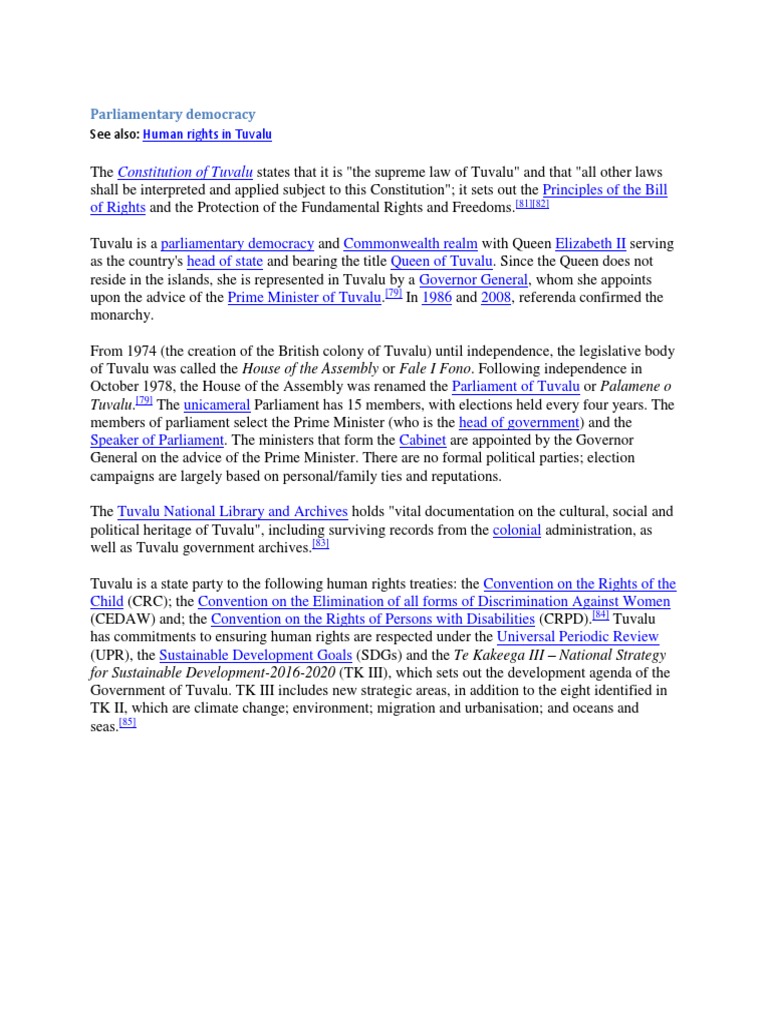 Parliamentary democracy

See also: Human rights in Tuvalu

The Constitution of Tuvalu states that it is "the supreme law of Tuvalu" and that "all other laws shall be interpreted and applied subject to this Constitution"; it sets out the Principles of the Bill of Rights and the Protection of the Fundamental Rights and Freedoms.[81][82]

Tuvalu is a parliamentary democracy and Commonwealth realm with Queen Elizabeth II serving as the country's head of state and bearing the title Queen of Tuvalu. Since the Queen does not reside in the islands, she is represented in Tuvalu by a Governor General, whom she appoints upon the advice of the Prime Minister of Tuvalu.[79] In 1986 and 2008, referenda confirmed the monarchy.

From 1974 (the creation of the British colony of Tuvalu) until independence, the legislative body of Tuvalu was called the House of the Assembly or Fale I Fono. Following independence in October 1978, the House of the Assembly was renamed the Parliament of Tuvalu or Palamene o Tuvalu.[79] The unicameral Parliament has 15 members, with elections held every four years. The members of parliament select the Prime Minister (who is the head of government) and the Speaker of Parliament. The ministers that form the Cabinet are appointed by the Governor General on the advice of the Prime Minister. There are no formal political parties; election campaigns are largely based on personal/family ties and reputations.

The Tuvalu National Library and Archives holds "vital documentation on the cultural, social and political heritage of Tuvalu", including surviving records from the colonial administration, as well as Tuvalu government archives.[83]

Tuvalu is a state party to the following human rights treaties: the Convention on the Rights of the Child (CRC); the Convention on the Elimination of all forms of Discrimination Against Women (CEDAW) and; the Convention on the Rights of Persons with Disabilities (CRPD).[84] Tuvalu has commitments to ensuring human rights are respected under the Universal Periodic Review (UPR), the Sustainable Development Goals (SDGs) and the Te Kakeega III – National Strategy for Sustainable Development-2016-2020 (TK III), which sets out the development agenda of the Government of Tuvalu. TK III includes new strategic areas, in addition to the eight identified in TK II, which are climate change; environment; migration and urbanisation; and oceans and seas.[85]